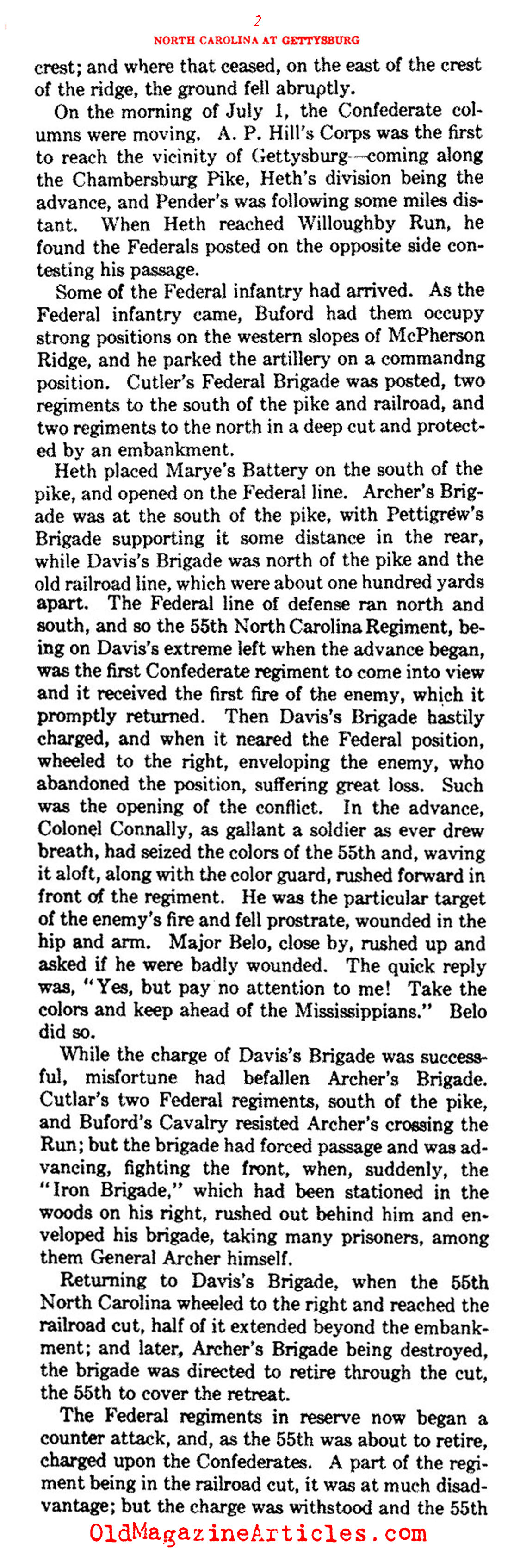 2

NORTH CAROLINA AT GETTYSBURG

crest; and where that ceased, on the east of the crest of the ridge, the ground fell abruptly.

On the morning of July 1, the Confederate columns were moving. A. P. Hill's Corps was the first to reach the vicinity of Gettysburg—coming along the Chambersburg Pike, Heth's division being the advance, and Pender's was following some miles distant. When Heth reached Willoughby Run, he found the Federals posted on the opposite side contesting his passage.

Some of the Federal infantry had arrived. As the Federal infantry came, Buford had them occupy strong positions on the western slopes of McPherson Ridge, and he parked the artillery on a commandng position. Cutler's Federal Brigade was posted, two regiments to the south of the pike and railroad, and two regiments to the north in a deep cut and protected by an embankment.

Heth placed Marye's Battery on the south of the pike, and opened on the Federal line. Archer's Brigade was at the south of the pike, with Pettigrew's Brigade supporting it some distance in the rear, while Davis's Brigade was north of the pike and the old railroad line, which were about one hundred yards apart. The Federal line of defense ran north and south, and so the 55th North Carolina Regiment, being on Davis's extreme left when the advance began, was the first Confederate regiment to come into view and it received the first fire of the enemy, which it promptly returned. Then Davis's Brigade hastily charged, and when it neared the Federal position, wheeled to the right, enveloping the enemy, who abandoned the position, suffering great loss. Such was the opening of the conflict. In the advance, Colonel Connally, as gallant a soldier as ever drew breath, had seized the colors of the 55th and, waving it aloft, along with the color guard, rushed forward in front of the regiment. He was the particular target of the enemy's fire and fell prostrate, wounded in the hip and arm. Major Belo, close by, rushed up and asked if he were badly wounded. The quick reply was, "Yes, but pay no attention to me! Take the colors and keep ahead of the Mississippians." Belo did so.

While the charge of Davis's Brigade was successful, misfortune had befallen Archer's Brigade. Cutlar's two Federal regiments, south of the pike, and Buford's Cavalry resisted Archer's crossing the Run; but the brigade had forced passage and was advancing, fighting the front, when, suddenly, the "Iron Brigade," which had been stationed in the woods on his right, rushed out behind him and enveloped his brigade, taking many prisoners, among them General Archer himself.

Returning to Davis's Brigade, when the 55th North Carolina wheeled to the right and reached the railroad cut, half of it extended beyond the embankment; and later, Archer's Brigade being destroyed, the brigade was directed to retire through the cut, the 55th to cover the retreat.

The Federal regiments in reserve now began a counter attack, and, as the 55th was about to retire, charged upon the Confederates. A part of the regiment being in the railroad cut, it was at much disadvantage; but the charge was withstood and the 55th

OldMagazineArticles.com